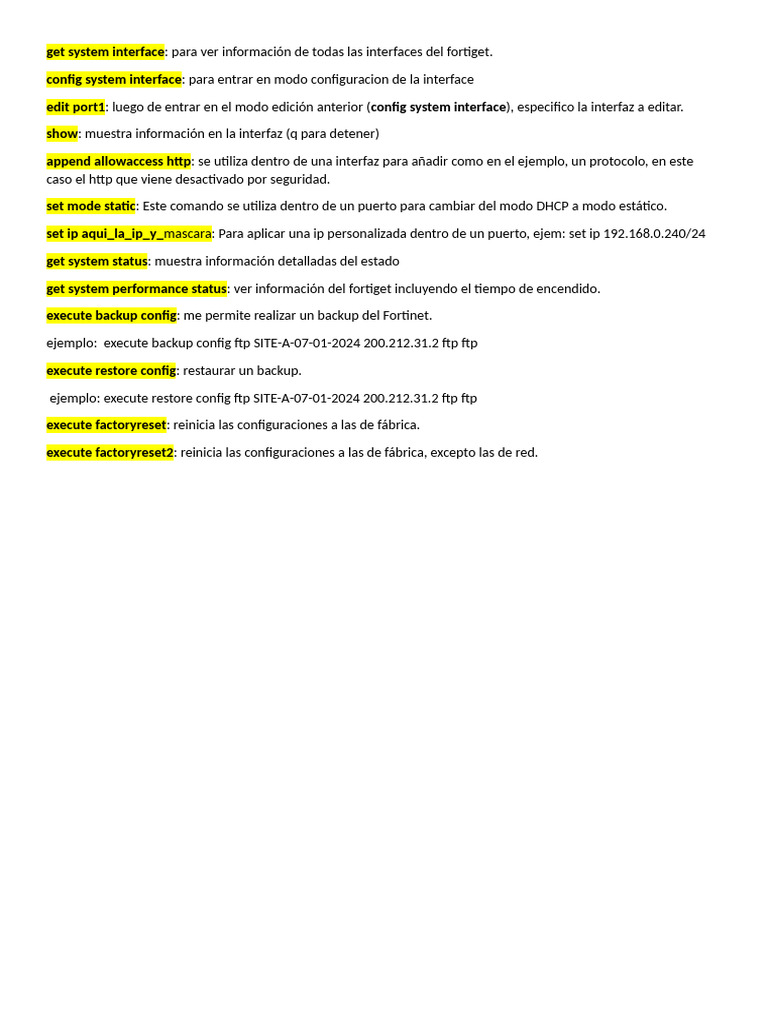 get system interface: para ver información de todas las interfaces del fortiget.

config system interface: para entrar en modo configuracion de la interface

edit port1: luego de entrar en el modo edición anterior (config system interface), especifico la interfaz a editar.

show: muestra información en la interfaz (q para detener)

append allowaccess http: se utiliza dentro de una interfaz para añadir como en el ejemplo, un protocolo, en este caso el http que viene desactivado por seguridad.

set mode static: Este comando se utiliza dentro de un puerto para cambiar del modo DHCP a modo estático.

set ip aqui_la_ip_y_mascara: Para aplicar una ip personalizada dentro de un puerto, ejem: set ip 192.168.0.240/24

get system status: muestra información detalladas del estado

get system performance status: ver información del fortiget incluyendo el tiempo de encendido.

execute backup config: me permite realizar un backup del Fortinet.

ejemplo: execute backup config ftp SITE-A-07-01-2024 200.212.31.2 ftp ftp

execute restore config: restaurar un backup.

ejemplo: execute restore config ftp SITE-A-07-01-2024 200.212.31.2 ftp ftp

execute factoryreset: reinicia las configuraciones a las de fábrica.

execute factoryreset2: reinicia las configuraciones a las de fábrica, excepto las de red.